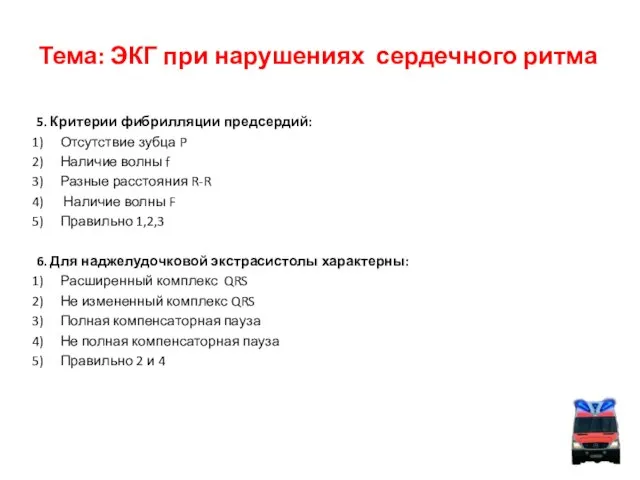 Тема: ЭКГ при нарушениях сердечного ритма

5. Критерии фибрилляции предсердий:
1) Отсутствие зубца P
2) Наличие волны f
3) Разные расстояния R-R
4) Наличие волны F
5) Правильно 1,2,3

6. Для наджелудочковой экстрасистолы характерны:
1) Расширенный комплекс QRS
2) Не измененный комплекс QRS
3) Полная компенсаторная пауза
4) Не полная компенсаторная пауза
5) Правильно 2 и 4